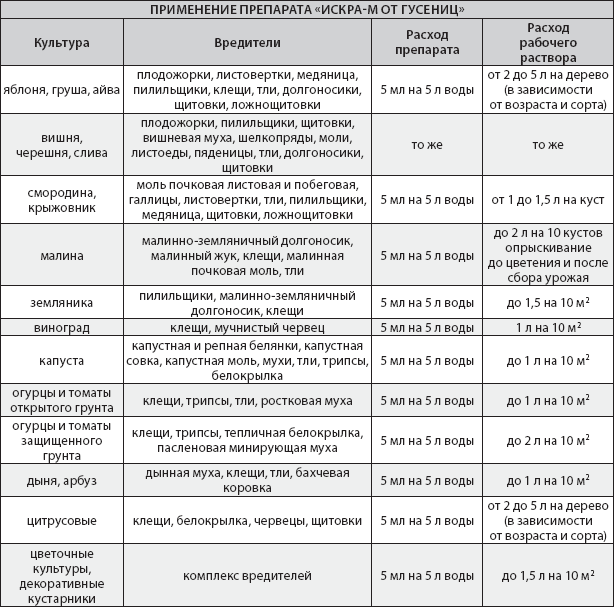 ПРИМЕНЕНИЕ ПРЕПАРАТА «ИСКРА-М ОТ ГУСЕНИЦ»

| Культура | Вредители | Расход препарата | Расход рабочего раствора |
|---|---|---|---|
| яблоня, груша, айва | плодожорки, листовертки, медяница, пилильщики, клещи, тли, долгоносики, щитовки, ложнощитовки | 5 мл на 5 л воды | от 2 до 5 л на дерево (в зависимости от возраста и сорта) |
| вишня, черешня, слива | плодожорки, пилильщики, щитовки, вишневая муха, шелкопряды, моли, листоеды, пяденицы, тли, долгоносики, щитовки | то же | то же |
| смородина, крыжовник | моль почковая листовая и побеговая, галлицы, листовертки, тли, пилильщики, медяница, щитовки, ложнощитовки | 5 мл на 5 л воды | от 1 до 1,5 л на куст |
| малина | малинно-земляничный долгоносик, малинный жук, клещи, малинная почковая моль, тли | 5 мл на 5 л воды | до 2 л на 10 кустов опрыскивание до цветения и после сбора урожая |
| земляника | пилильщики, малинно-земляничный долгоносик, клещи | 5 мл на 5 л воды | до 1,5 на 10 м$^2$ |
| виноград | клещи, мучнистый червец | 5 мл на 5 л воды | 1 л на 10 м$^2$ |
| капуста | капустная и репная белянки, капустная совка, капустная моль, мухи, тли, трипсы, белокрылка | 5 мл на 5 л воды | до 1 л на 10 м$^2$ |
| огурцы и томаты открытого грунта | клещи, трипсы, тли, ростковая муха | 5 мл на 5 л воды | до 1 л на 10 м$^2$ |
| огурцы и томаты защищенного грунта | клещи, трипсы, тепличная белокрылка, пасленовая минирующая муха | 5 мл на 5 л воды | до 2 л на 10 м$^2$ |
| дыня, арбуз | дынная муха, клещи, тли, бахчевая коровка | 5 мл на 5 л воды | до 1 л на 10 м$^2$ |
| цитрусовые | клещи, белокрылка, червецы, щитовки | 5 мл на 5 л воды | от 2 до 5 л на дерево (в зависимости от возраста и сорта) |
| цветочные культуры, декоративные кустарники | комплекс вредителей | 5 мл на 5 л воды | до 1,5 л на 10 м$^2$ |